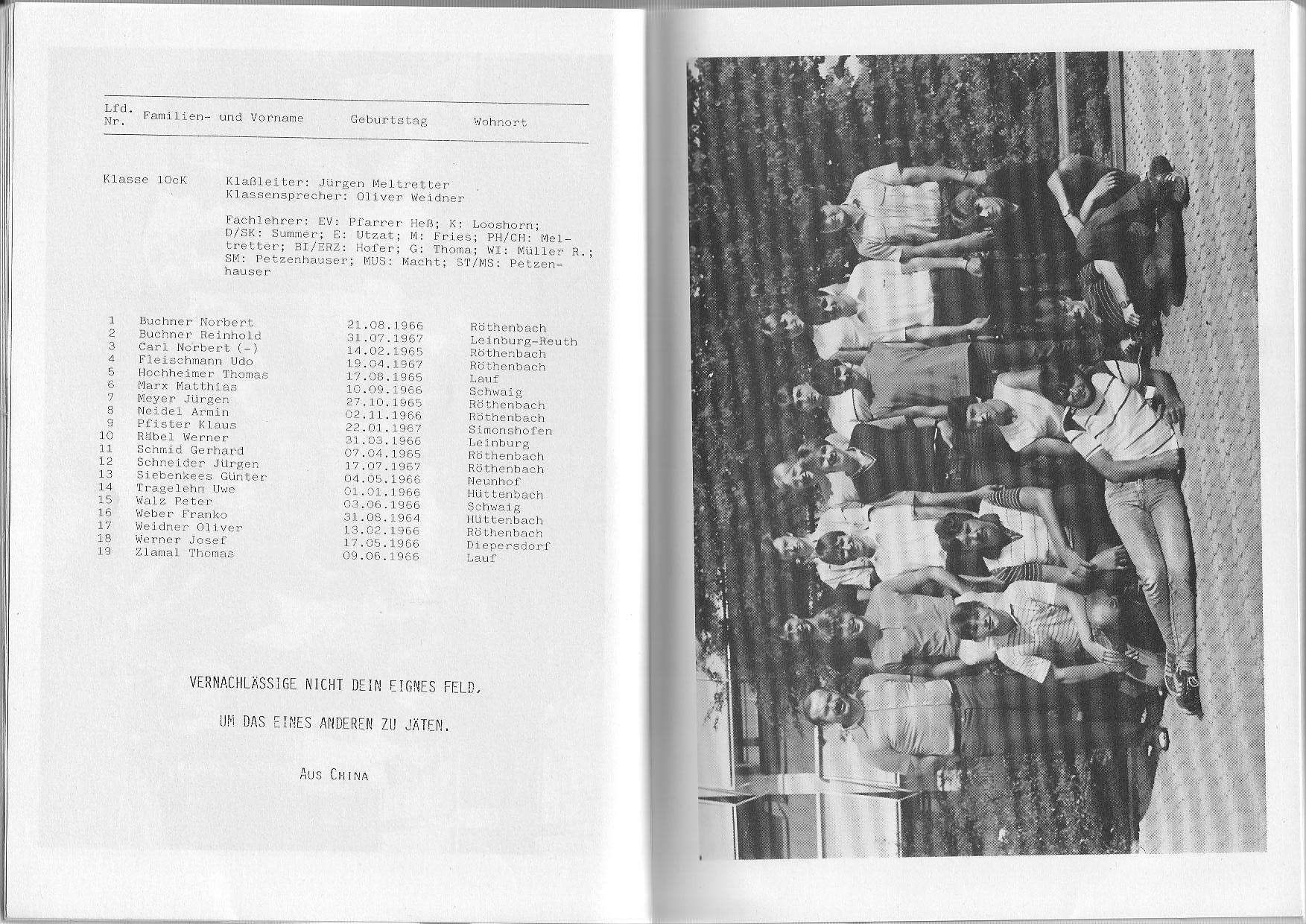 | Lfd. Nr. | Familien- und Vorname | Geburtstag | Wohnort |
|---|---|---|---|

Klasse 10cK Klaßleiter: Jürgen Meltretter
Klassensprecher: Oliver Weidner

Fachlehrer: EV: Pfarrer Heß; K: Looshorn; D/SK: Summer; E: Utzat; M: Fries; PH/CH: Meltretter; BI/ERZ: Hofer; G: Thoma; WI: Müller R.; SM: Petzenhauser; MUS: Macht; ST/MS: Petzenhauser

| | | | |
|---|---|---|---|
| 1 | Buchner Norbert | 21.08.1966 | Röthenbach |
| 2 | Buchner Reinhold | 31.07.1967 | Leinburg-Reuth |
| 3 | Carl Norbert (-) | 14.02.1965 | Röthenbach |
| 4 | Fleischmann Udo | 19.04.1967 | Röthenbach |
| 5 | Hochheimer Thomas | 17.08.1965 | Lauf |
| 6 | Marx Matthias | 10.09.1966 | Schwaig |
| 7 | Meyer Jürgen | 27.10.1965 | Röthenbach |
| 8 | Neidel Armin | 02.11.1966 | Röthenbach |
| 9 | Pfister Klaus | 22.01.1967 | Simonshofen |
| 10 | Räbel Werner | 31.03.1966 | Leinburg |
| 11 | Schmid Gerhard | 07.04.1965 | Röthenbach |
| 12 | Schneider Jürgen | 17.07.1967 | Röthenbach |
| 13 | Siebenkees Günter | 04.05.1966 | Neunhof |
| 14 | Tragelehn Uwe | 01.01.1966 | Hüttenbach |
| 15 | Walz Peter | 03.06.1966 | Schwaig |
| 16 | Weber Franko | 31.08.1964 | Hüttenbach |
| 17 | Weidner Oliver | 13.02.1966 | Röthenbach |
| 18 | Werner Josef | 17.05.1966 | Diepersdorf |
| 19 | Zlamal Thomas | 09.06.1966 | Lauf |

VERNACHLÄSSIGE NICHT DEIN EIGNES FELD,

UM DAS EINES ANDEREN ZU JÄTEN.

AUS CHINA